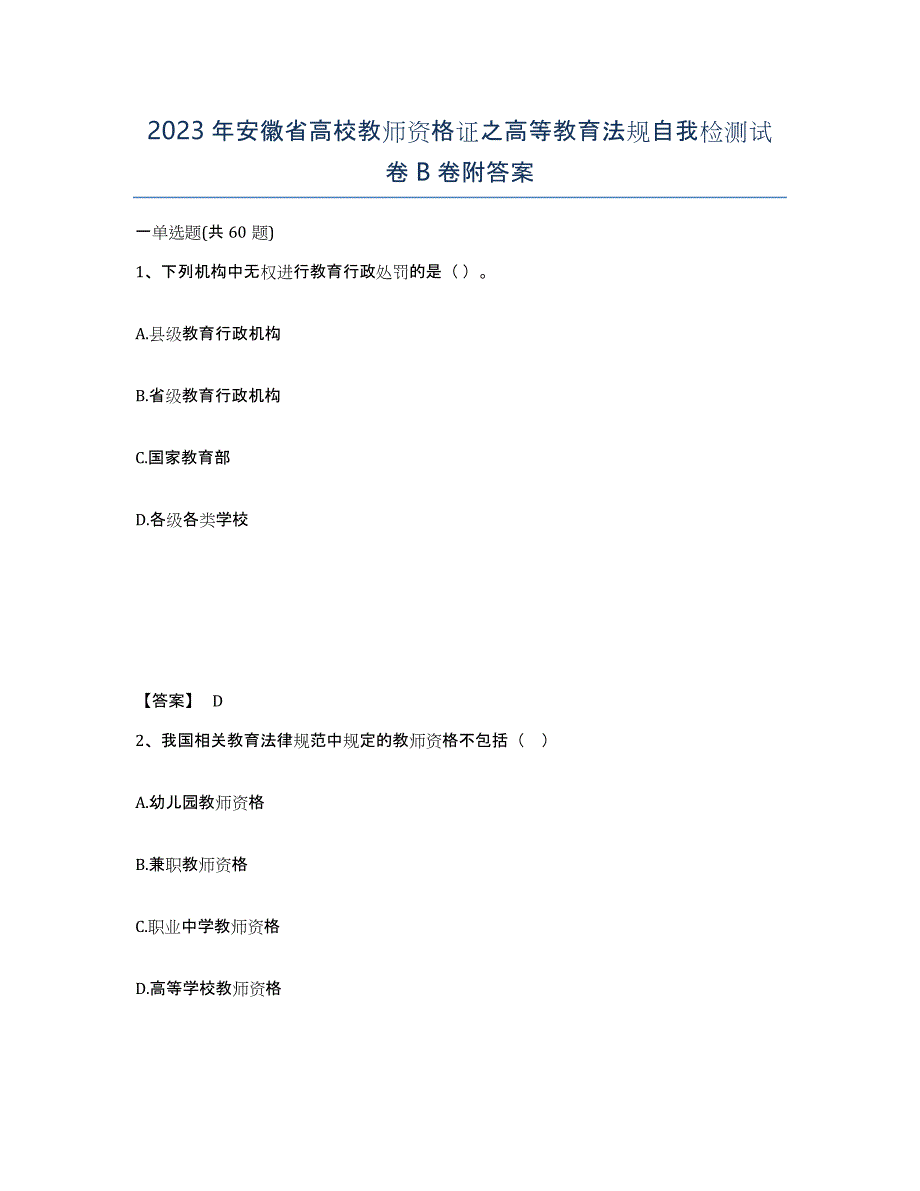 2023年安徽省高校教师资格证之高等教育法规自我检测试卷B卷附答案

一单选题(共60题)

1、下列机构中无权进行教育行政处罚的是（）。

A.县级教育行政机构

B.省级教育行政机构

C.国家教育部

D.各级各类学校

【答案】 D

2、我国相关教育法律规范中规定的教师资格不包括（ ）

A.幼儿园教师资格

B.兼职教师资格

C.职业中学教师资格

D.高等学校教师资格